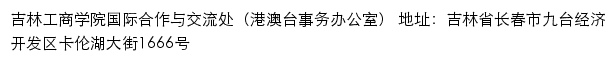 吉林工商学院国际合作与交流处（港澳台事务办公室） 地址：吉林省长春市九台经济开发区卡伦湖大街1666号